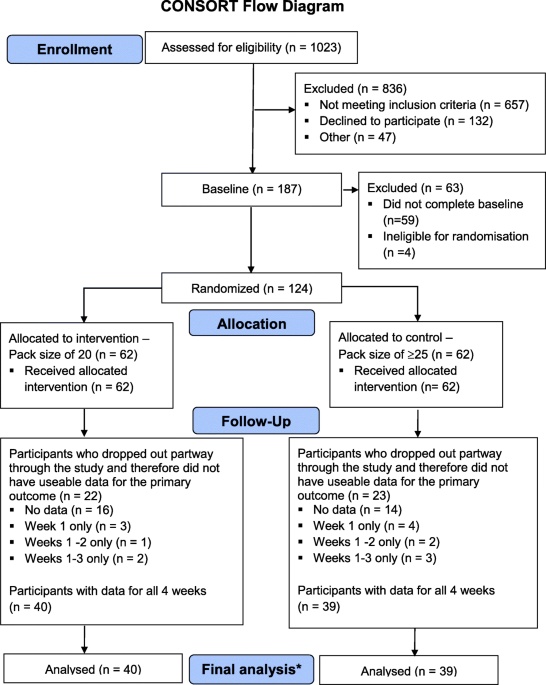 CONSORT Flow Diagram

Enrollment

Assessed for eligibility (n = 1023)

Excluded (n = 836)
▪ Not meeting inclusion criteria (n = 657)
▪ Declined to participate (n = 132)
▪ Other (n = 47)

Baseline (n = 187)

Excluded (n = 63)
▪ Did not complete baseline (n=59)
▪ Ineligible for randomisation (n =4)

Randomized (n = 124)

Allocation

Allocated to intervention – Pack size of 20 (n = 62)
▪ Received allocated intervention (n = 62)

Allocated to control – Pack size of ≥25 (n = 62)
▪ Received allocated intervention (n= 62)

Follow-Up

Participants who dropped out partway through the study and therefore did not have useable data for the primary outcome (n = 22)
▪ No data (n = 16)
▪ Week 1 only (n = 3)
▪ Weeks 1 -2 only (n = 1)
▪ Weeks 1-3 only (n = 2)

Participants with data for all 4 weeks (n = 40)

Participants who dropped out partway through the study and therefore did not have useable data for the primary outcome (n = 23)
▪ No data (n = 14)
▪ Week 1 only (n = 4)
▪ Weeks 1 -2 only (n = 2)
▪ Weeks 1-3 only (n = 3)

Participants with data for all 4 weeks (n = 39)

Analysed (n = 40)

Final analysis*

Analysed (n = 39)